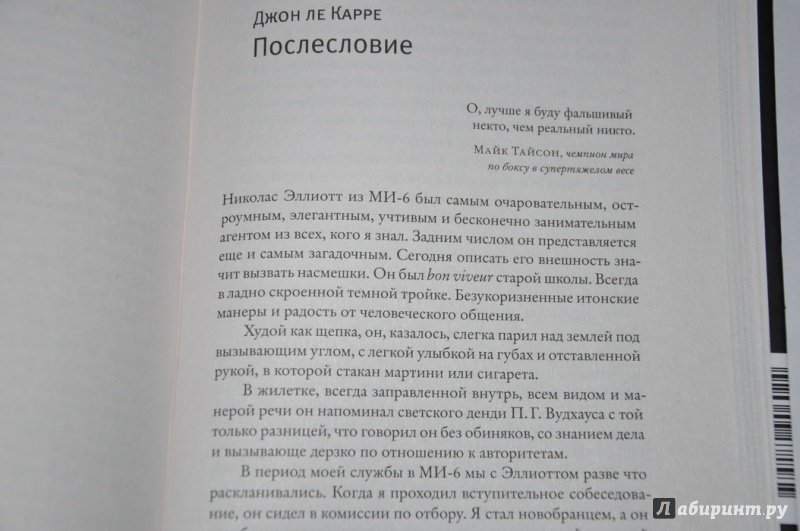 Джон ле Карре
Послесловие

О, лучше я буду фальшивый некто, чем реальный никто.
Майк Тайсон, чемпион мира по боксу в супертяжелом весе

Николас Эллиотт из МИ-6 был самым очаровательным, остроумным, элегантным, учтивым и бесконечно занимательным агентом из всех, кого я знал. Задним числом он представляется еще и самым загадочным. Сегодня описать его внешность значит вызвать насмешки. Он был bon viveur старой школы. Всегда в ладно скроенной темной тройке. Безукоризненные итонские манеры и радость от человеческого общения.

Худой как щепка, он, казалось, слегка парил над землей под вызывающим углом, с легкой улыбкой на губах и отставленной рукой, в которой стакан мартини или сигарета.

В жилетке, всегда заправленной внутрь, всем видом и манерой речи он напоминал светского денди П. Г. Вудхауса с той только разницей, что говорил он без обиняков, со знанием дела и вызывающе дерзко по отношению к авторитетам.

В период моей службы в МИ-6 мы с Эллиоттом разве что раскланивались. Когда я проходил вступительное собеседование, он сидел в комиссии по отбору. Я стал новобранцем, а он

Лабиринт.ру